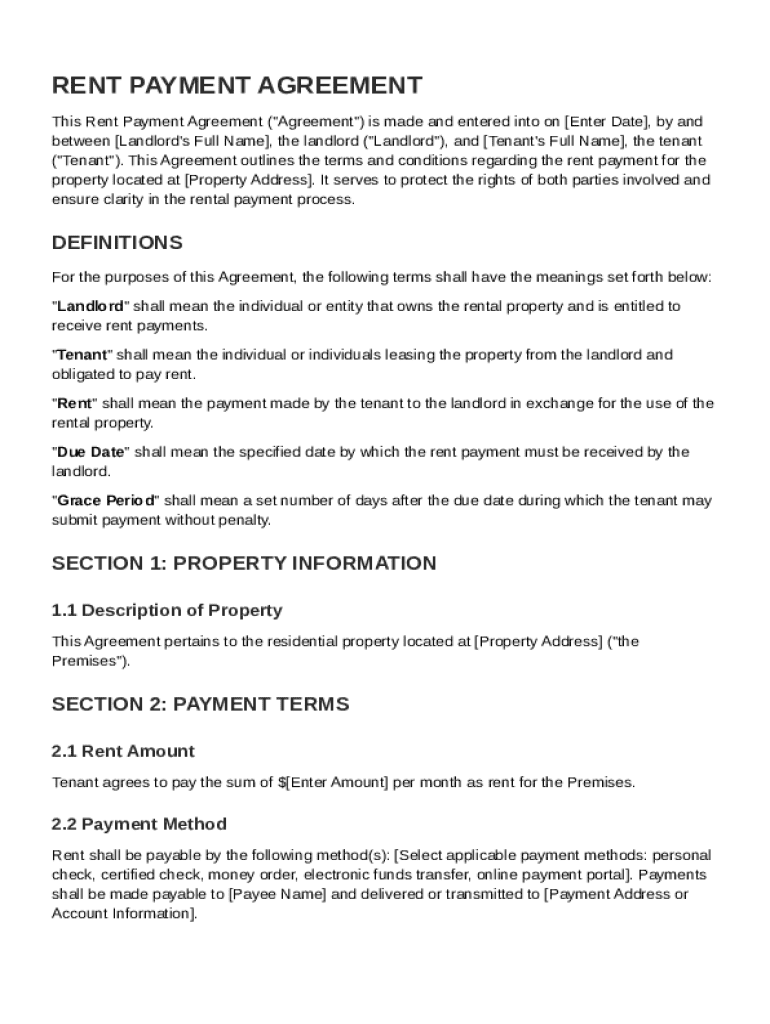 RENT PAYMENT AGREEMENT

This Rent Payment Agreement ("Agreement") is made and entered into on [Enter Date], by and between [Landlord's Full Name], the landlord ("Landlord"), and [Tenant's Full Name], the tenant ("Tenant"). This Agreement outlines the terms and conditions regarding the rent payment for the property located at [Property Address]. It serves to protect the rights of both parties involved and ensure clarity in the rental payment process.

DEFINITIONS

For the purposes of this Agreement, the following terms shall have the meanings set forth below:

"Landlord" shall mean the individual or entity that owns the rental property and is entitled to receive rent payments.

"Tenant" shall mean the individual or individuals leasing the property from the landlord and obligated to pay rent.

"Rent" shall mean the payment made by the tenant to the landlord in exchange for the use of the rental property.

"Due Date" shall mean the specified date by which the rent payment must be received by the landlord.

"Grace Period" shall mean a set number of days after the due date during which the tenant may submit payment without penalty.

SECTION 1: PROPERTY INFORMATION

1.1 Description of Property

This Agreement pertains to the residential property located at [Property Address] ("the Premises").

SECTION 2: PAYMENT TERMS

2.1 Rent Amount

Tenant agrees to pay the sum of $[Enter Amount] per month as rent for the Premises.

2.2 Payment Method

Rent shall be payable by the following method(s): [Select applicable payment methods: personal check, certified check, money order, electronic funds transfer, online payment portal]. Payments shall be made payable to [Payee Name] and delivered or transmitted to [Payment Address or Account Information].